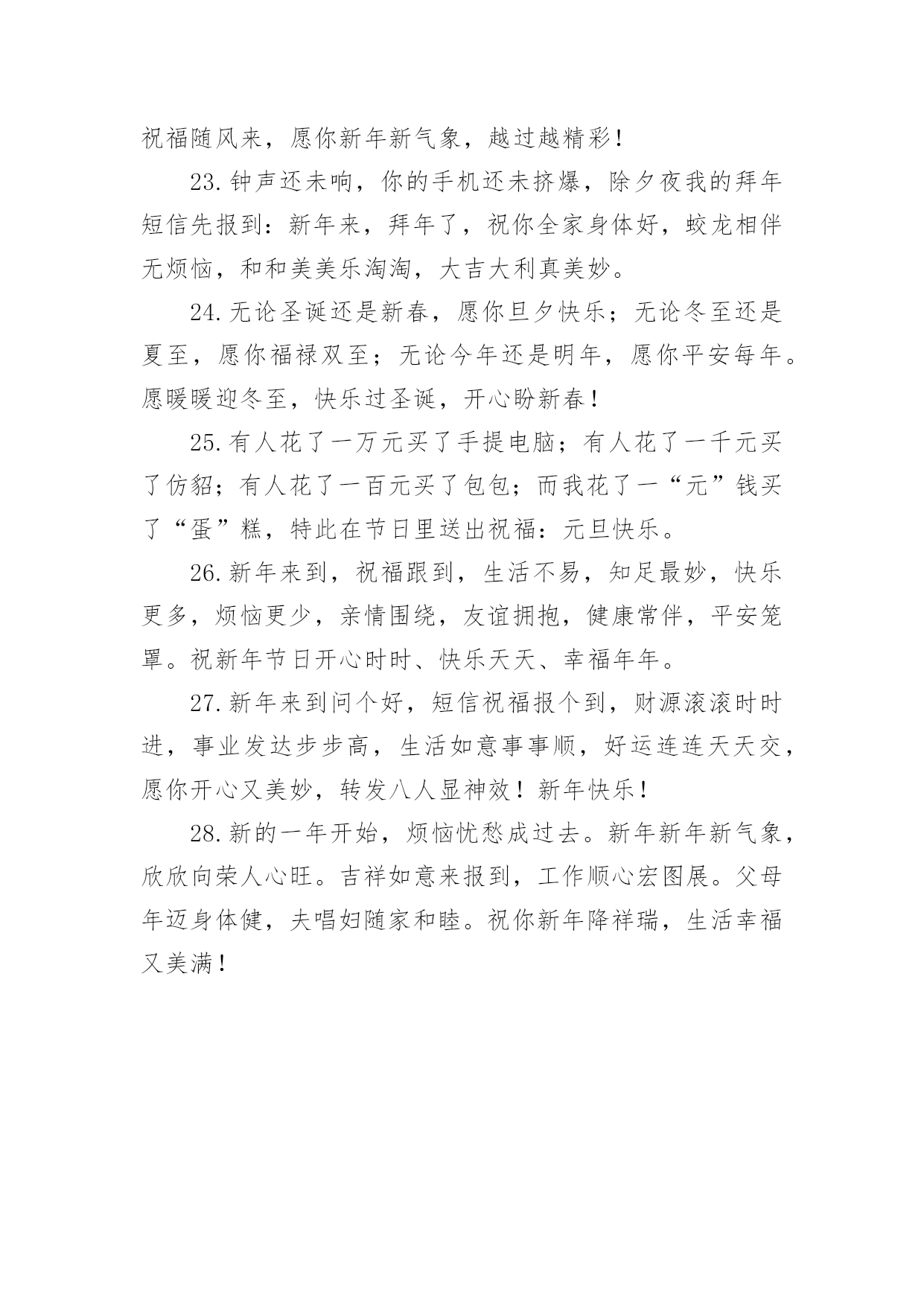 祝福随风来，愿你新年新气象，越过越精彩！

23.钟声还未响，你的手机还未挤爆，除夕夜我的拜年短信先报到：新年来，拜年了，祝你全家身体好，蛟龙相伴无烦恼，和和美美乐淘淘，大吉大利真美妙。

24.无论圣诞还是新春，愿你旦夕快乐；无论冬至还是夏至，愿你福禄双至；无论今年还是明年，愿你平安每年。愿暖暖迎冬至，快乐过圣诞，开心盼新春！

25.有人花了一万元买了手提电脑；有人花了一千元买了仿貂；有人花了一百元买了包包；而我花了一“元”钱买了“蛋”糕，特此在节日里送出祝福：元旦快乐。

26.新年来到，祝福跟到，生活不易，知足最妙，快乐更多，烦恼更少，亲情围绕，友谊拥抱，健康常伴，平安笼罩。祝新年节日开心时时、快乐天天、幸福年年。

27.新年来到问个好，短信祝福报个到，财源滚滚时时进，事业发达步步高，生活如意事事顺，好运连连天天交，愿你开心又美妙，转发八人显神效！新年快乐！

28.新的一年开始，烦恼忧愁成过去。新年新年新气象，欣欣向荣人心旺。吉祥如意来报到，工作顺心宏图展。父母年迈身体健，夫唱妇随家和睦。祝你新年降祥瑞，生活幸福又美满！